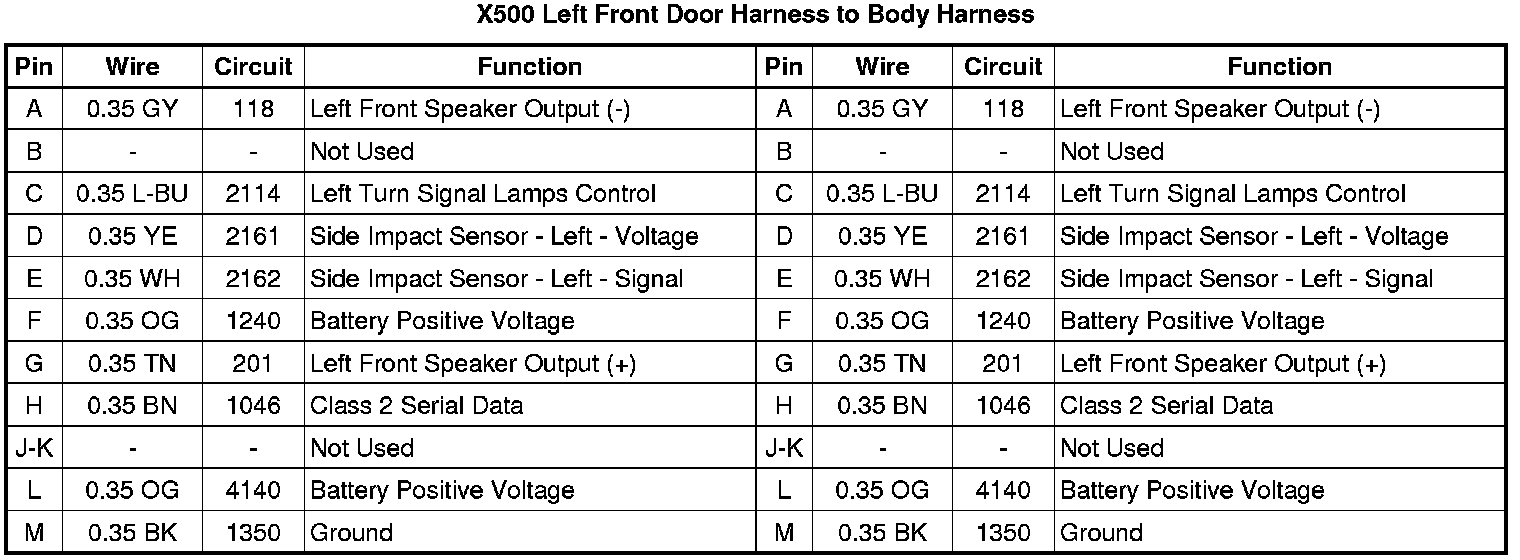 X500 Left Front Door Harness to Body Harness

| Pin | Wire | Circuit | Function | Pin | Wire | Circuit | Function |
|---|---|---|---|---|---|---|---|
| A | 0.35 GY | 118 | Left Front Speaker Output (-) | A | 0.35 GY | 118 | Left Front Speaker Output (-) |
| B | - | - | Not Used | B | - | - | Not Used |
| C | 0.35 L-BU | 2114 | Left Turn Signal Lamps Control | C | 0.35 L-BU | 2114 | Left Turn Signal Lamps Control |
| D | 0.35 YE | 2161 | Side Impact Sensor - Left - Voltage | D | 0.35 YE | 2161 | Side Impact Sensor - Left - Voltage |
| E | 0.35 WH | 2162 | Side Impact Sensor - Left - Signal | E | 0.35 WH | 2162 | Side Impact Sensor - Left - Signal |
| F | 0.35 OG | 1240 | Battery Positive Voltage | F | 0.35 OG | 1240 | Battery Positive Voltage |
| G | 0.35 TN | 201 | Left Front Speaker Output (+) | G | 0.35 TN | 201 | Left Front Speaker Output (+) |
| H | 0.35 BN | 1046 | Class 2 Serial Data | H | 0.35 BN | 1046 | Class 2 Serial Data |
| J-K | - | - | Not Used | J-K | - | - | Not Used |
| L | 0.35 OG | 4140 | Battery Positive Voltage | L | 0.35 OG | 4140 | Battery Positive Voltage |
| M | 0.35 BK | 1350 | Ground | M | 0.35 BK | 1350 | Ground |